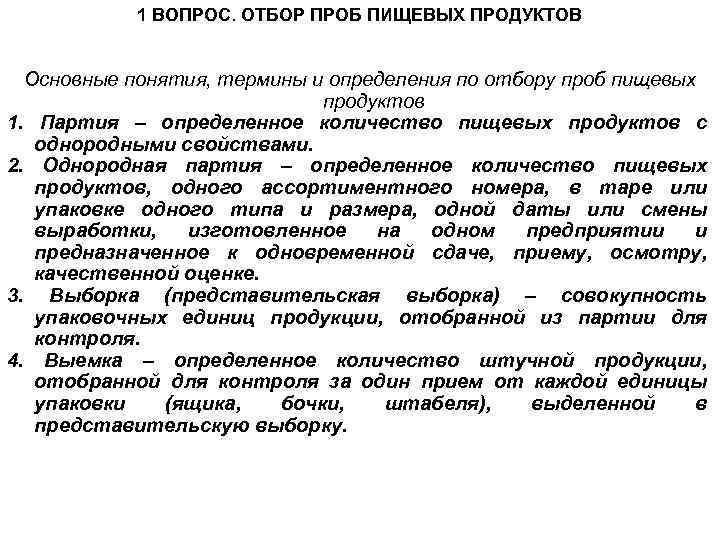 1 ВОПРОС. ОТБОР ПРОБ ПИЩЕВЫХ ПРОДУКТОВ

Основные понятия, термины и определения по отбору проб пищевых продуктов

1. Партия – определенное количество пищевых продуктов с однородными свойствами.
2. Однородная партия – определенное количество пищевых продуктов, одного ассортиментного номера, в таре или упаковке одного типа и размера, одной даты или смены выработки, изготовленное на одном предприятии и предназначенное к одновременной сдаче, приему, осмотру, качественной оценке.
3. Выборка (представительская выборка) – совокупность упаковочных единиц продукции, отобранной из партии для контроля.
4. Выемка – определенное количество штучной продукции, отобранной для контроля за один прием от каждой единицы упаковки (ящика, бочки, штабеля), выделенной в представительскую выборку.